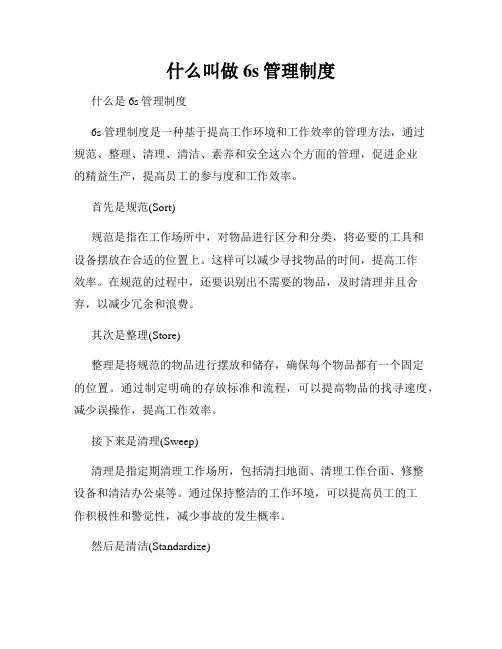 什么叫做 6s 管理制度

什么是 6s 管理制度

6s 管理制度是一种基于提高工作环境和工作效率的管理方法，通过规范、整理、清理、清洁、素养和安全这六个方面的管理，促进企业的精益生产，提高员工的参与度和工作效率。

首先是规范(Sort)

规范是指在工作场所中，对物品进行区分和分类，将必要的工具和设备摆放在合适的位置上。这样可以减少寻找物品的时间，提高工作效率。在规范的过程中，还要识别出不需要的物品，及时清理并且舍弃，以减少冗余和浪费。

其次是整理(Store)

整理是将规范的物品进行摆放和储存，确保每个物品都有一个固定的位置。通过制定明确的存放标准和流程，可以提高物品的找寻速度，减少误操作，提高工作效率。

接下来是清理(Sweep)

清理是指定期清理工作场所，包括清扫地面、清理工作台面、修整设备和清洁办公桌等。通过保持整洁的工作环境，可以提高员工的工作积极性和警觉性，减少事故的发生概率。

然后是清洁(Standardize)